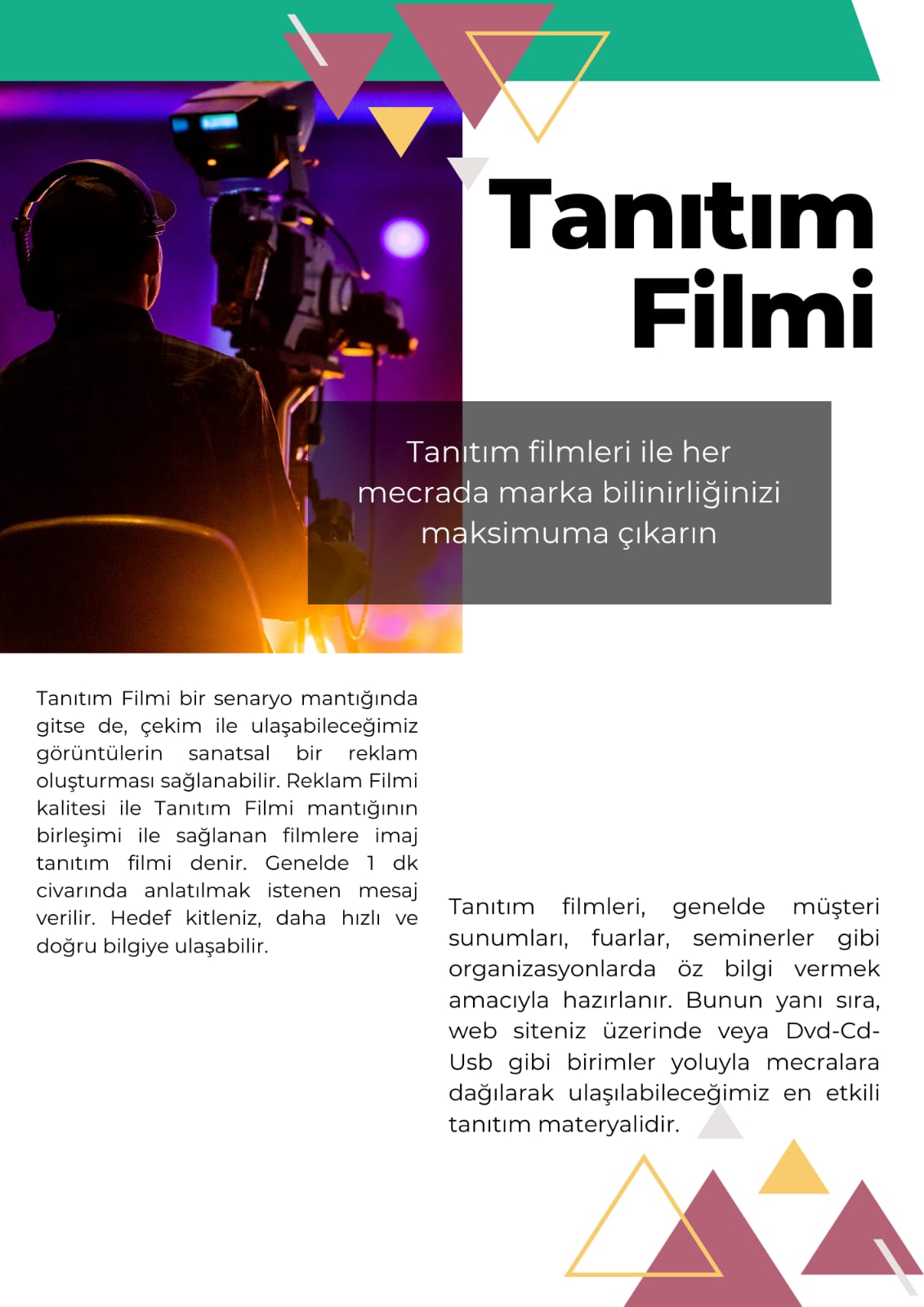 Tanıtım Filmi

Tanıtım filmleri ile her mecrada marka bilinirliğinizi maksimuma çıkarın

Tanıtım Filmi bir senaryo mantığında gitse de, çekim ile ulaşabileceğimiz görüntülerin sanatsal bir reklam oluşturması sağlanabilir. Reklam Filmi kalitesi ile Tanıtım Filmi mantığının birleşimi ile sağlanan filmlere imaj tanıtım filmi denir. Genelde 1 dk civarında anlatılmak istenen mesaj verilir. Hedef kitleniz, daha hızlı ve doğru bilgiye ulaşabilir.

Tanıtım filmleri, genelde müşteri sunumları, fuarlar, seminerler gibi organizasyonlarda öz bilgi vermek amacıyla hazırlanır. Bunun yanı sıra, web siteniz üzerinde veya Dvd-Cd-Usb gibi birimler yoluyla mecralara dağılarak ulaşılabileceğimiz en etkili tanıtım materyalidir.